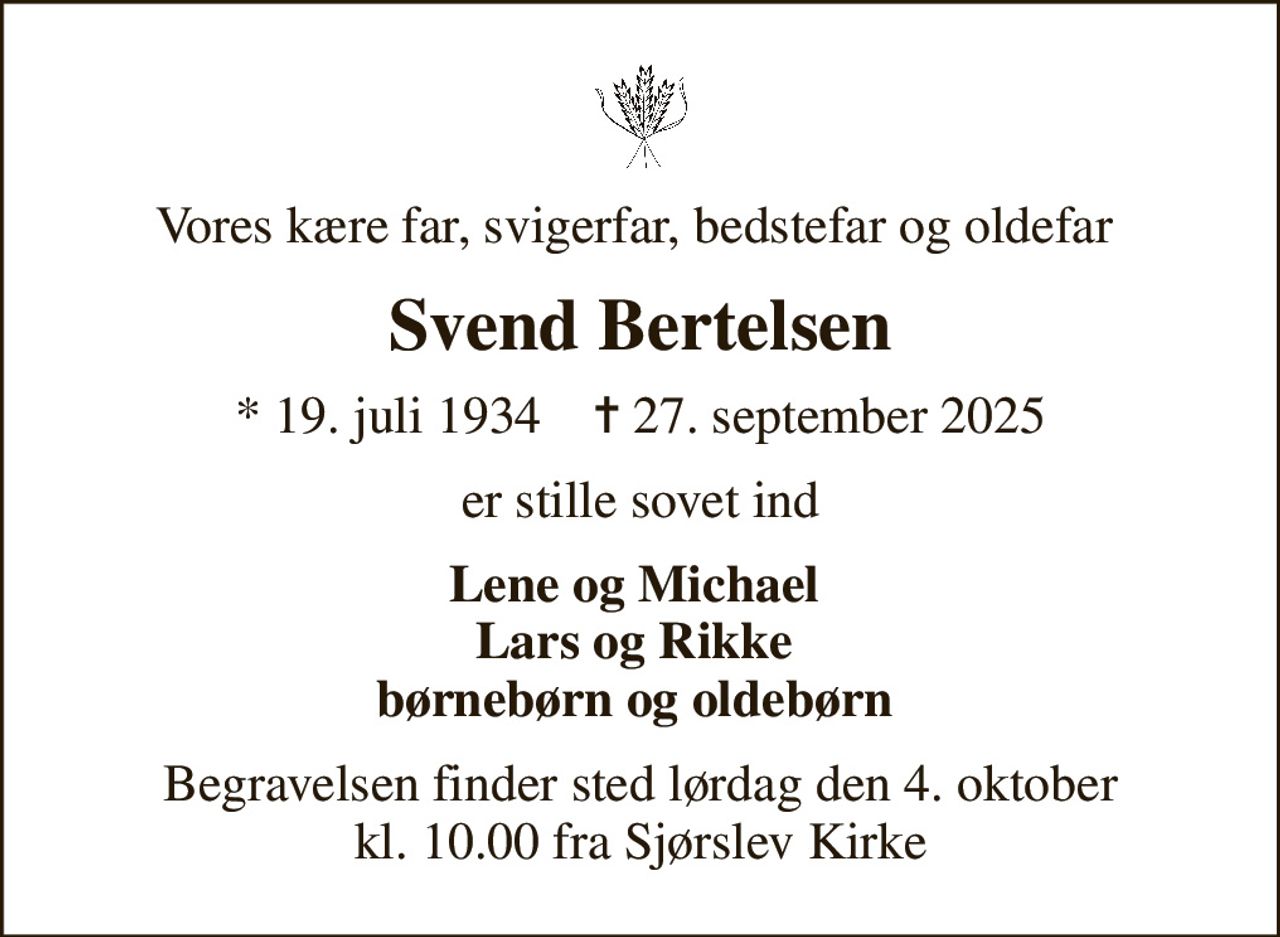 Vores kære far, svigerfar, bedstefar og oldefar

Svend Bertelsen

* 19. juli 1934 † 27. september 2025

er stille sovet ind

Lene og Michael
Lars og Rikke
børnebørn og oldebørn

Begravelsen finder sted lørdag den 4. oktober kl. 10.00 fra Sjørslev Kirke